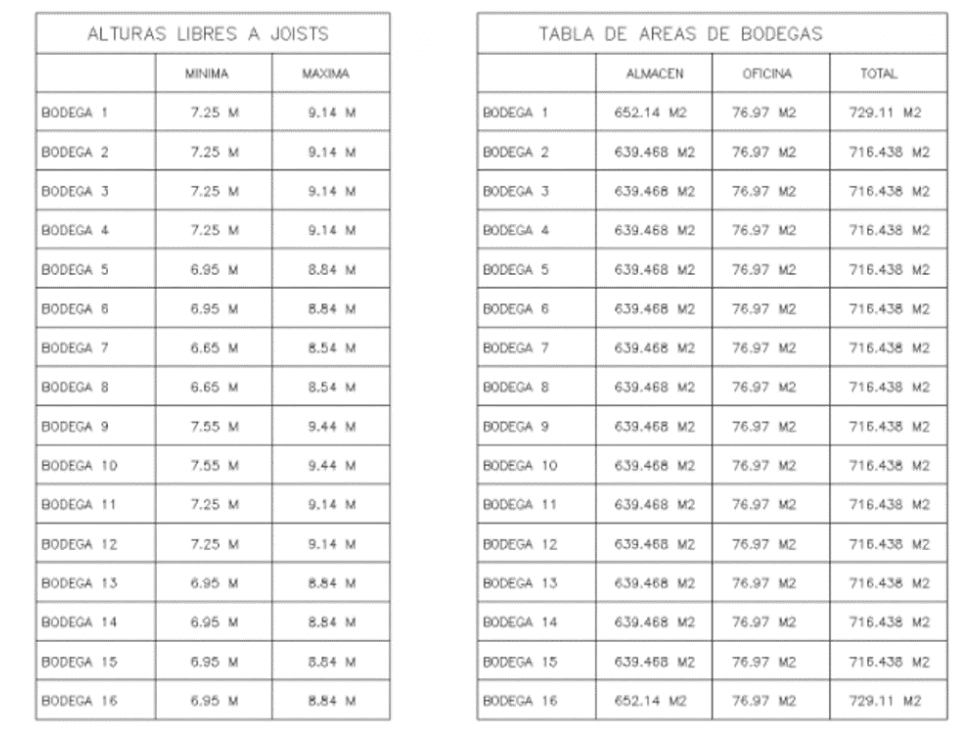 ALTURAS LIBRES A JOISTS

| | MINIMA | MAXIMA |
|---|---|---|
| BODEGA 1 | 7.25 M | 9.14 M |
| BODEGA 2 | 7.25 M | 9.14 M |
| BODEGA 3 | 7.25 M | 9.14 M |
| BODEGA 4 | 7.25 M | 9.14 M |
| BODEGA 5 | 6.95 M | 8.84 M |
| BODEGA 6 | 6.95 M | 8.84 M |
| BODEGA 7 | 6.65 M | 8.54 M |
| BODEGA 8 | 6.65 M | 8.54 M |
| BODEGA 9 | 7.55 M | 9.44 M |
| BODEGA 10 | 7.55 M | 9.44 M |
| BODEGA 11 | 7.25 M | 9.14 M |
| BODEGA 12 | 7.25 M | 9.14 M |
| BODEGA 13 | 6.95 M | 8.84 M |
| BODEGA 14 | 6.95 M | 8.84 M |
| BODEGA 15 | 6.95 M | 8.84 M |
| BODEGA 16 | 6.95 M | 8.84 M |

TABLA DE AREAS DE BODEGAS

| | ALMACEN | OFICINA | TOTAL |
|---|---|---|---|
| BODEGA 1 | 652.14 M2 | 76.97 M2 | 729.11 M2 |
| BODEGA 2 | 639.468 M2 | 76.97 M2 | 716.438 M2 |
| BODEGA 3 | 639.468 M2 | 76.97 M2 | 716.438 M2 |
| BODEGA 4 | 639.468 M2 | 76.97 M2 | 716.438 M2 |
| BODEGA 5 | 639.468 M2 | 76.97 M2 | 716.438 M2 |
| BODEGA 6 | 639.468 M2 | 76.97 M2 | 716.438 M2 |
| BODEGA 7 | 639.468 M2 | 76.97 M2 | 716.438 M2 |
| BODEGA 8 | 639.468 M2 | 76.97 M2 | 716.438 M2 |
| BODEGA 9 | 639.468 M2 | 76.97 M2 | 716.438 M2 |
| BODEGA 10 | 639.468 M2 | 76.97 M2 | 716.438 M2 |
| BODEGA 11 | 639.468 M2 | 76.97 M2 | 716.438 M2 |
| BODEGA 12 | 639.468 M2 | 76.97 M2 | 716.438 M2 |
| BODEGA 13 | 639.468 M2 | 76.97 M2 | 716.438 M2 |
| BODEGA 14 | 639.468 M2 | 76.97 M2 | 716.438 M2 |
| BODEGA 15 | 639.468 M2 | 76.97 M2 | 716.438 M2 |
| BODEGA 16 | 652.14 M2 | 76.97 M2 | 729.11 M2 |